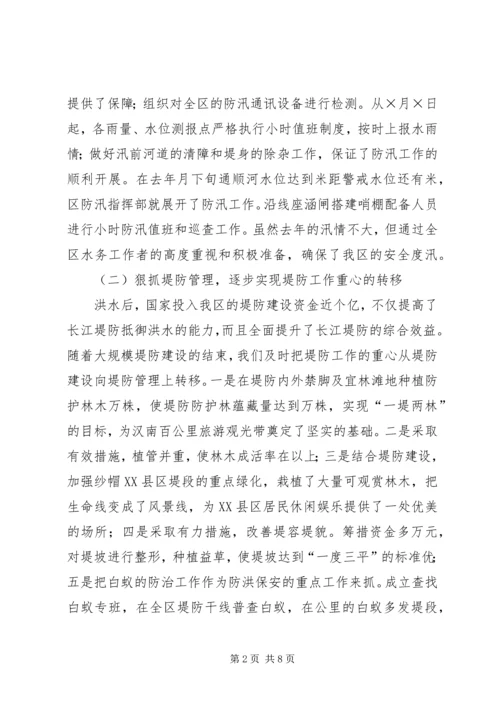 提供了保障；组织对全区的防汛通讯设备进行检测。从×月×日起，各雨量、水位测报点严格执行小时值班制度，按时上报水雨情；做好汛前河道的清障和堤身的除杂工作，保证了防汛工作的顺利开展。在去年月下旬通顺河水位达到米距警戒水位还有米，区防汛指挥部就展开了防汛工作。沿线座涵闸搭建哨棚配备人员进行小时防汛值班和巡查工作。虽然去年的汛情不大，但通过全区水务工作者的高度重视和积极准备，确保了我区的安全度汛。

（二）狠抓堤防管理，逐步实现堤防工作重心的转移

洪水后，国家投入我区的堤防建设资金近个亿，不仅提高了长江堤防抵御洪水的能力，而且全面提升了长江堤防的综合效益。随着大规模堤防建设的结束，我们及时把堤防工作的重心从堤防建设向堤防管理上转移。一是在堤防内外禁脚及宜林滩地种植防护林木万株，使堤防防护林蕴藏量达到万株，实现“一堤两林”的目标，为汉南百公里旅游观光带奠定了坚实的基础。二是采取有效措施，植管并重，使林木成活率在以上；三是结合堤防建设，加强纱帽XX县区堤段的重点绿化，栽植了大量可观赏林木，把生命线变成了风景线，为XX县区居民休闲娱乐提供了一处优美的场所；四是采取有力措施，改善堤容堤貌。筹措资金多万元，对堤坡进行整形，种植益草，使堤坡达到“一度三平”的标准优；五是把白蚁的防治工作作为防洪保安的重点工作来抓。成立查找白蚁专班，在全区堤防干线普查白蚁，在公里的白蚁多发堤段，

第2页 共8页